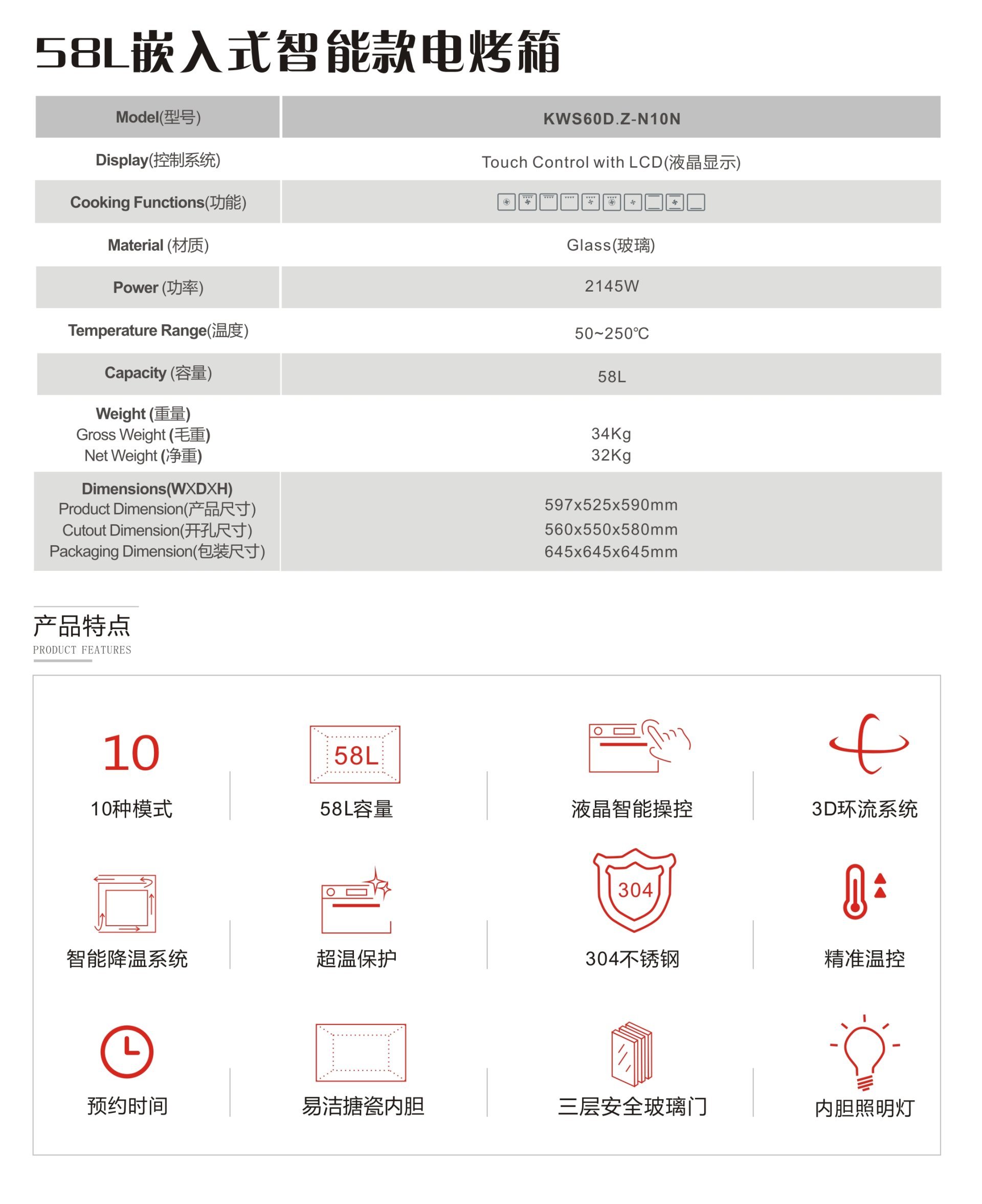 58L嵌入式智能款电烤箱

| Model(型号) | KWS60D.Z-N10N |
|---|---|
| Display(控制系统) | Touch Control with LCD(液晶显示) |
| Cooking Functions(功能) | |
| Material (材质) | Glass(玻璃) |
| Power (功率) | 2145W |
| Temperature Range(温度) | 50~250℃ |
| Capacity (容量) | 58L |
| Weight (重量) Gross Weight (毛重) Net Weight (净重) | 34Kg 32Kg |
| Dimensions(WXDXH) Product Dimension(产品尺寸) Cutout Dimension(开孔尺寸) Packaging Dimension(包装尺寸) | 597x525x590mm 560x550x580mm 645x645x645mm |

产品特点
PRODUCT FEATURES

10
10种模式

58L
58L容量

液晶智能操控

3D环流系统

智能降温系统

超温保护

304
304不锈钢

精准温控

预约时间

易洁搪瓷内胆

三层安全玻璃门

内胆照明灯